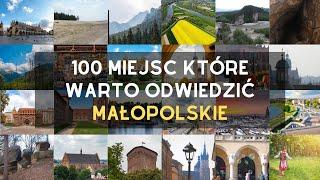 100 MIEJSC KTÓRE WARTO ODWIEDZIĆ
MAŁOPOLSKIE